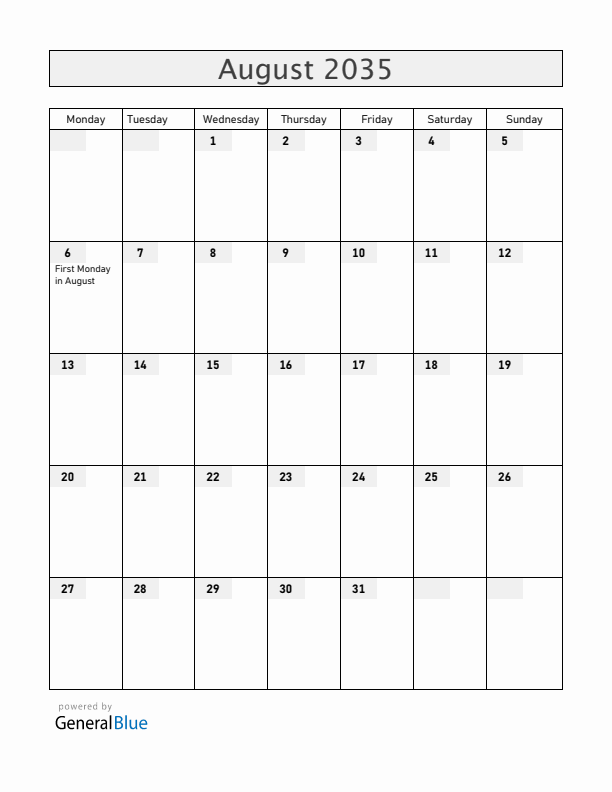 August 2035

| Monday | Tuesday | Wednesday | Thursday | Friday | Saturday | Sunday |
|---|---|---|---|---|---|---|
| | | 1 | 2 | 3 | 4 | 5 |
| 6 First Monday in August | 7 | 8 | 9 | 10 | 11 | 12 |
| 13 | 14 | 15 | 16 | 17 | 18 | 19 |
| 20 | 21 | 22 | 23 | 24 | 25 | 26 |
| 27 | 28 | 29 | 30 | 31 | | |

powered by
GeneralBlue